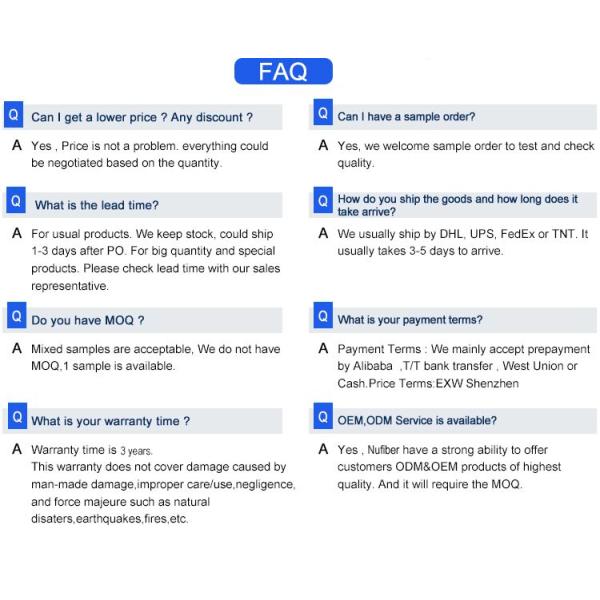 FAQ

Q Can I get a lower price ? Any discount ?

A Yes , Price is not a problem. everything could be negotiated based on the quantity.

Q What is the lead time?

A For usual products. We keep stock, could ship 1-3 days after PO. For big quantity and special products. Please check lead time with our sales representative.

Q Do you have MOQ ?

A Mixed samples are acceptable, We do not have MOQ,1 sample is available.

Q What is your warranty time ?

A Warranty time is 3 years.
This warranty does not cover damage caused by man-made damage,improper care/use,negligence, and force majeure such as natural disaters,earthquakes,fires,etc.

Q Can I have a sample order?

A Yes, we welcome sample order to test and check quality.

Q How do you ship the goods and how long does it take arrive?

A We usually ship by DHL, UPS, FedEx or TNT. It usually takes 3-5 days to arrive.

Q What is your payment terms?

A Payment Terms : We mainly accept prepayment by Alibaba ,T/T bank transfer , West Union or Cash.Price Terms:EXW Shenzhen

Q OEM,ODM Service is available?

A Yes , Nufiber have a strong ability to offer customers ODM&OEM products of highest quality. And it will require the MOQ.